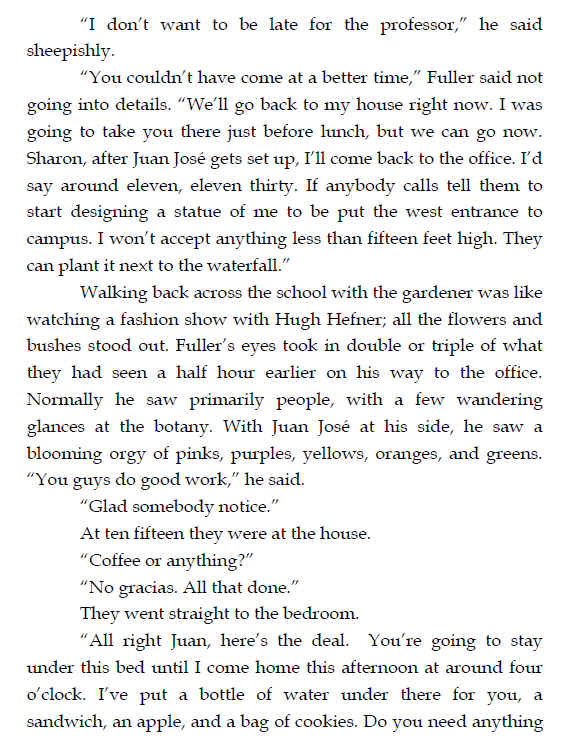 "I don't want to be late for the professor," he said sheepishly.

"You couldn't have come at a better time," Fuller said not going into details. "We'll go back to my house right now. I was going to take you there just before lunch, but we can go now. Sharon, after Juan José gets set up, I'll come back to the office. I'd say around eleven, eleven thirty. If anybody calls tell them to start designing a statue of me to be put the west entrance to campus. I won't accept anything less than fifteen feet high. They can plant it next to the waterfall."

Walking back across the school with the gardener was like watching a fashion show with Hugh Hefner; all the flowers and bushes stood out. Fuller's eyes took in double or triple of what they had seen a half hour earlier on his way to the office. Normally he saw primarily people, with a few wandering glances at the botany. With Juan José at his side, he saw a blooming orgy of pinks, purples, yellows, oranges, and greens. "You guys do good work," he said.

"Glad somebody notice."

At ten fifteen they were at the house.

"Coffee or anything?"

"No gracias. All that done."

They went straight to the bedroom.

"All right Juan, here's the deal. You're going to stay under this bed until I come home this afternoon at around four o'clock. I've put a bottle of water under there for you, a sandwich, an apple, and a bag of cookies. Do you need anything